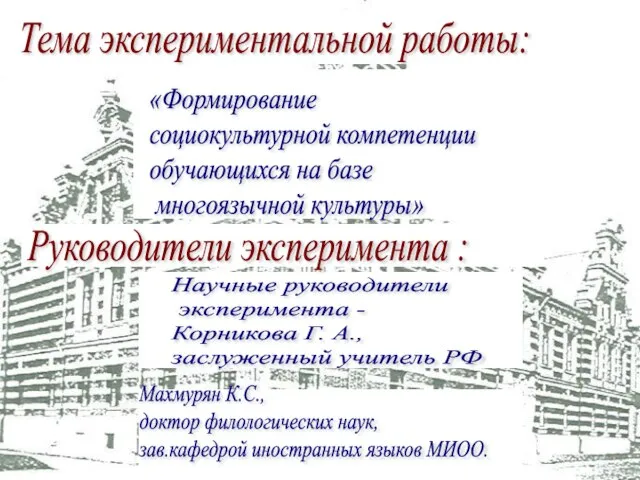 Тема экспериментальной работы:

«Формирование социокультурной компетенции обучающихся на базе многоязычной культуры»

Руководители эксперимента :

Научные руководители эксперимента - Корникова Г. А., заслуженный учитель РФ

Махмурян К.С., доктор филологических наук, зав.кафедрой иностранных языков МИОО.